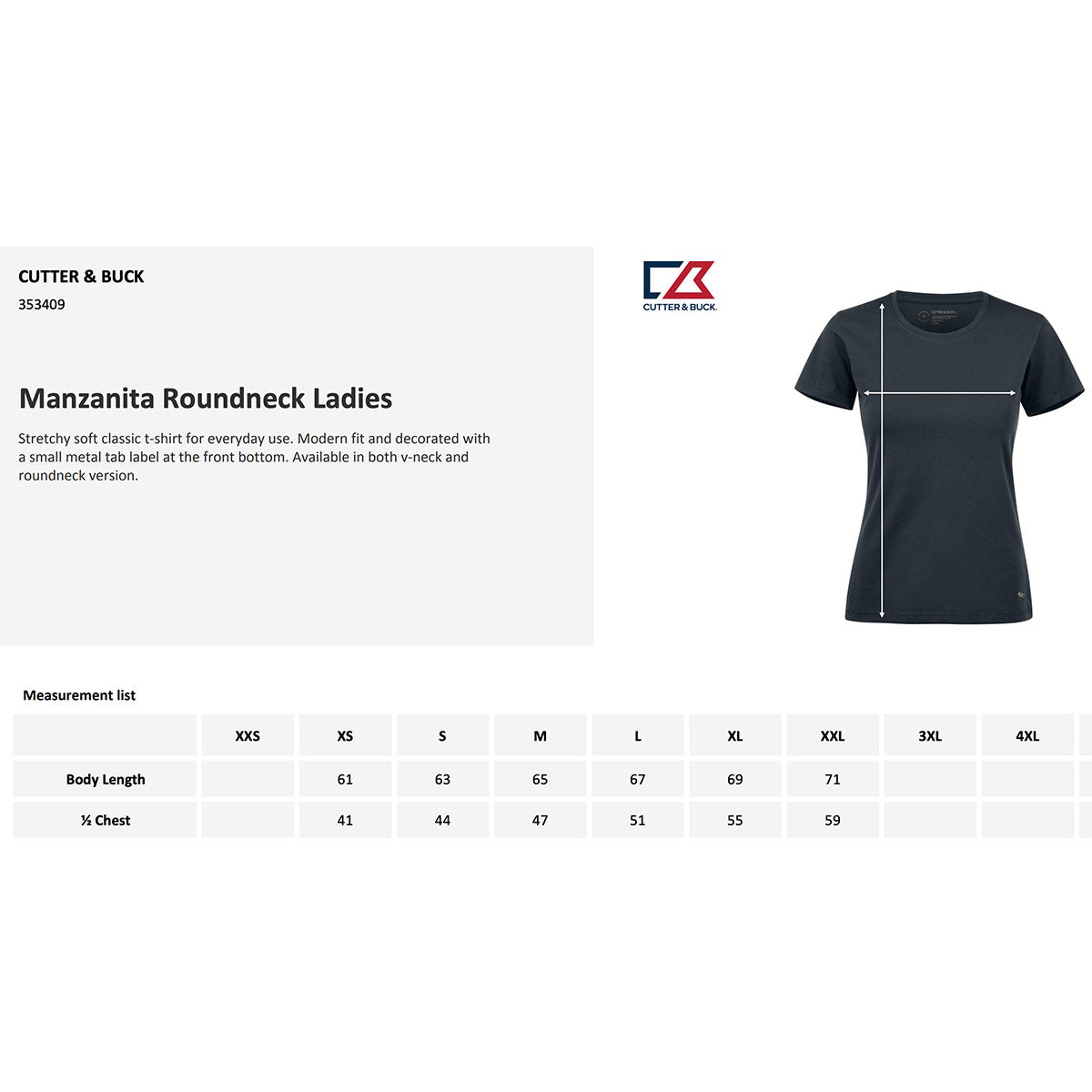 CUTTER & BUCK
353409

Manzanita Roundneck Ladies

Stretchy soft classic t-shirt for everyday use. Modern fit and decorated with a small metal tab label at the front bottom. Available in both v-neck and roundneck version.

CUTTER & BUCK.

Measurement list

| | XXS | XS | S | M | L | XL | XXL | 3XL | 4XL |
|---|---|---|---|---|---|---|---|---|---|
| Body Length | | 61 | 63 | 65 | 67 | 69 | 71 | | |
| ½ Chest | | 41 | 44 | 47 | 51 | 55 | 59 | | |